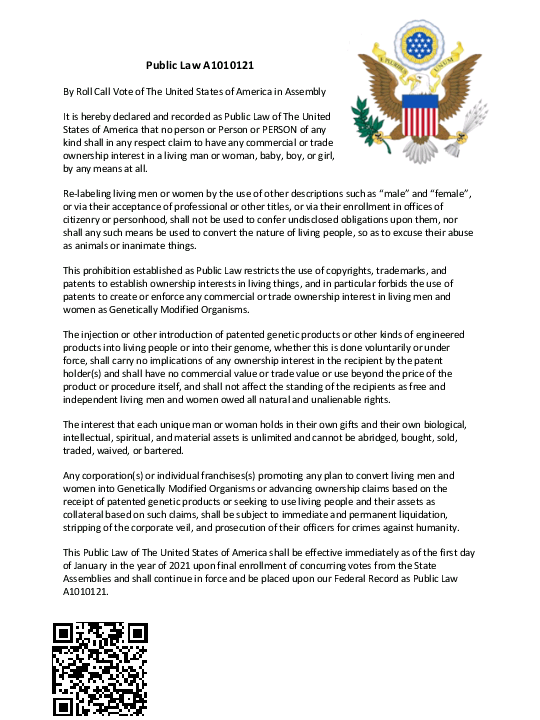 Public Law A1010121

By Roll Call Vote of The United States of America in Assembly

It is hereby declared and recorded as Public Law of The United States of America that no person or Person or PERSON of any kind shall in any respect claim to have any commercial or trade ownership interest in a living man or woman, baby, boy, or girl, by any means at all.

Re-labeling living men or women by the use of other descriptions such as "male" and "female", or via their acceptance of professional or other titles, or via their enrollment in offices of citizenry or personhood, shall not be used to confer undisclosed obligations upon them, nor shall any such means be used to convert the nature of living people, so as to excuse their abuse as animals or inanimate things.

This prohibition established as Public Law restricts the use of copyrights, trademarks, and patents to establish ownership interests in living things, and in particular forbids the use of patents to create or enforce any commercial or trade ownership interest in living men and women as Genetically Modified Organisms.

The injection or other introduction of patented genetic products or other kinds of engineered products into living people or into their genome, whether this is done voluntarily or under force, shall carry no implications of any ownership interest in the recipient by the patent holder(s) and shall have no commercial value or trade value or use beyond the price of the product or procedure itself, and shall not affect the standing of the recipients as free and independent living men and women owed all natural and unalienable rights.

The interest that each unique man or woman holds in their own gifts and their own biological, intellectual, spiritual, and material assets is unlimited and cannot be abridged, bought, sold, traded, waived, or bartered.

Any corporation(s) or individual franchises(s) promoting any plan to convert living men and women into Genetically Modified Organisms or advancing ownership claims based on the receipt of patented genetic products or seeking to use living people and their assets as collateral based on such claims, shall be subject to immediate and permanent liquidation, stripping of the corporate veil, and prosecution of their officers for crimes against humanity.

This Public Law of The United States of America shall be effective immediately as of the first day of January in the year of 2021 upon final enrollment of concurring votes from the State Assemblies and shall continue in force and be placed upon our Federal Record as Public Law A1010121.